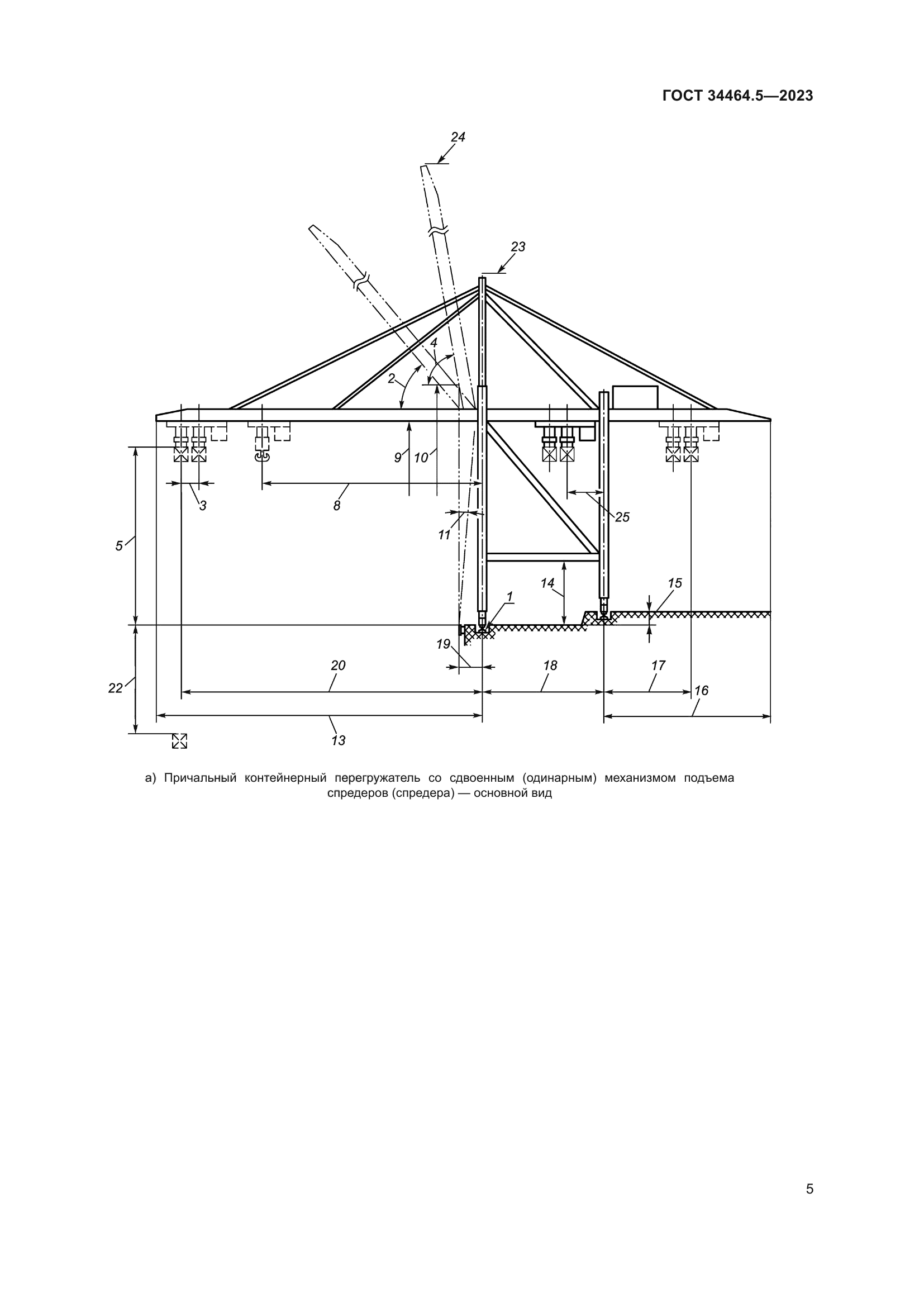 ГОСТ 34464.5—2023

24

23

4

2

9

10

3

8

25

11

5

14

15

1

19

20

18

17

16

22

13

а) Причальный контейнерный перегружатель со сдвоенным (одинарным) механизмом подъема спредеров (спредера) — основной вид

5